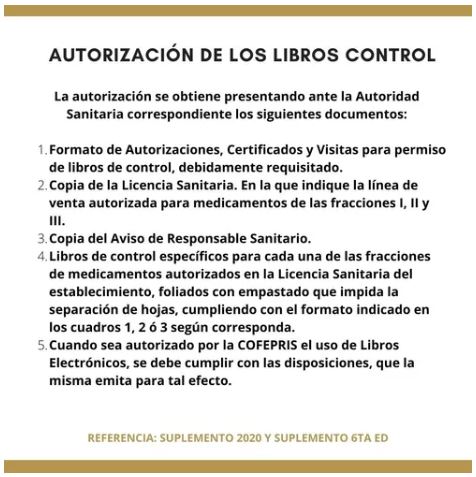 AUTORIZACIÓN DE LOS LIBROS CONTROL

La autorización se obtiene presentando ante la Autoridad Sanitaria correspondiente los siguientes documentos:

1. Formato de Autorizaciones, Certificados y Visitas para permiso de libros de control, debidamente requisitado.
2. Copia de la Licencia Sanitaria. En la que indique la línea de venta autorizada para medicamentos de las fracciones I, II y III.
3. Copia del Aviso de Responsable Sanitario.
4. Libros de control específicos para cada una de las fracciones de medicamentos autorizados en la Licencia Sanitaria del establecimiento, foliados con empastado que impida la separación de hojas, cumpliendo con el formato indicado en los cuadros 1, 2 ó 3 según corresponda.
5. Cuando sea autorizado por la COFEPRIS el uso de Libros Electrónicos, se debe cumplir con las disposiciones, que la misma emita para tal efecto.

REFERENCIA: SUPLEMENTO 2020 Y SUPLEMENTO 6TA ED